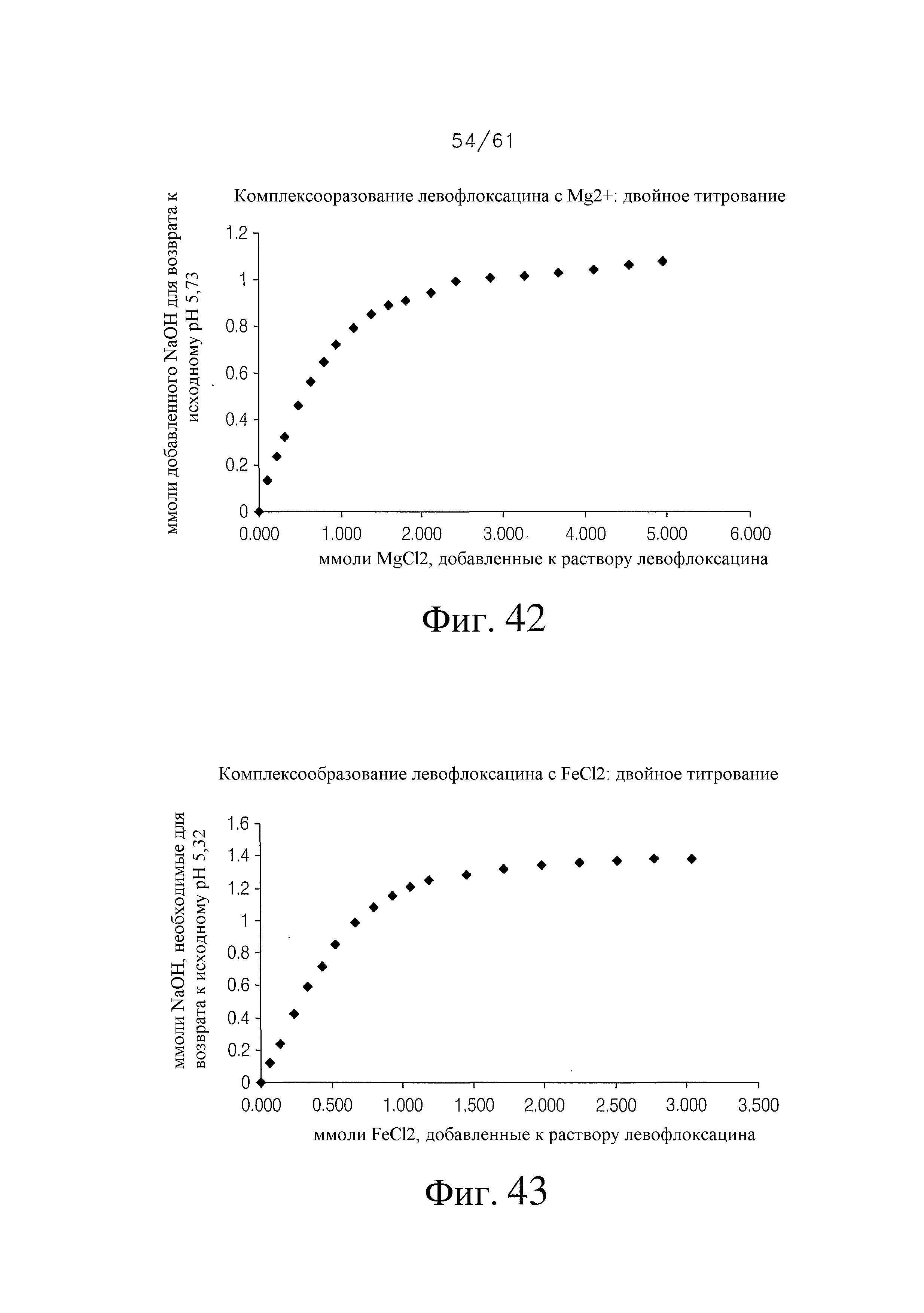 54/61

Комплексооразование левофлоксацина с Mg2+: двойное титрование

ммоли добавленного NaOH для возврата к исходному pH 5,73

1.2
1
0.8
0.6
0.4
0.2
0

0.000 1.000 2.000 3.000 4.000 5.000 6.000

ммоли MgCl2, добавленные к раствору левофлоксацина

Фиг. 42

Комплексообразование левофлоксацина с FeCl2: двойное титрование

ммоли NaOH, необходимые для возврата к исходному pH 5,32

1.6
1.4
1.2
1
0.8
0.6
0.4
0.2
0

0.000 0.500 1.000 1.500 2.000 2.500 3.000 3.500

ммоли FeCl2, добавленные к раствору левофлоксацина

Фиг. 43